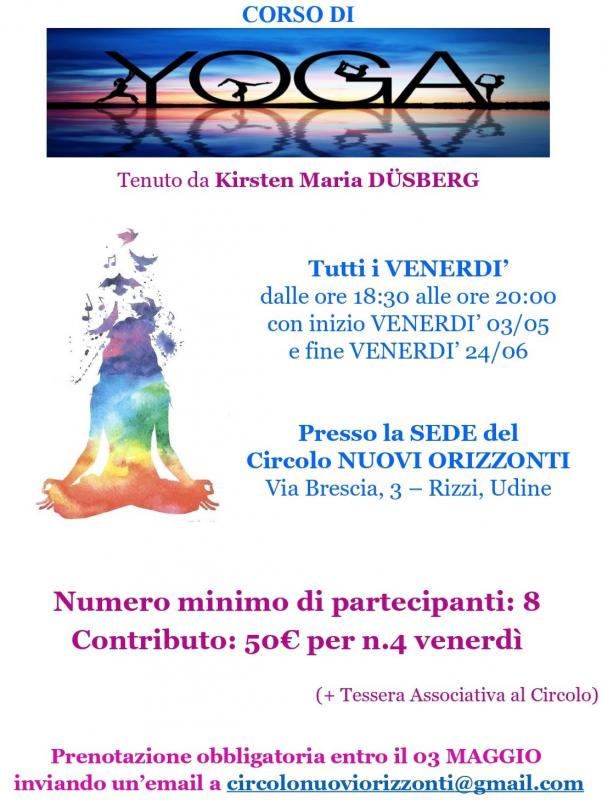 CORSO DI

YOGA

Tenuto da Kirsten Maria DÜSBERG

Tutti i VENERDI'
dalle ore 18:30 alle ore 20:00
con inizio VENERDI' 03/05
e fine VENERDI' 24/06

Presso la SEDE del
Circolo NUOVI ORIZZONTI
Via Brescia, 3 – Rizzi, Udine

Numero minimo di partecipanti: 8
Contributo: 50€ per n.4 venerdì

(+ Tessera Associativa al Circolo)

Prenotazione obbligatoria entro il 03 MAGGIO
inviando un'email a circolonuoviorizzonti@gmail.com